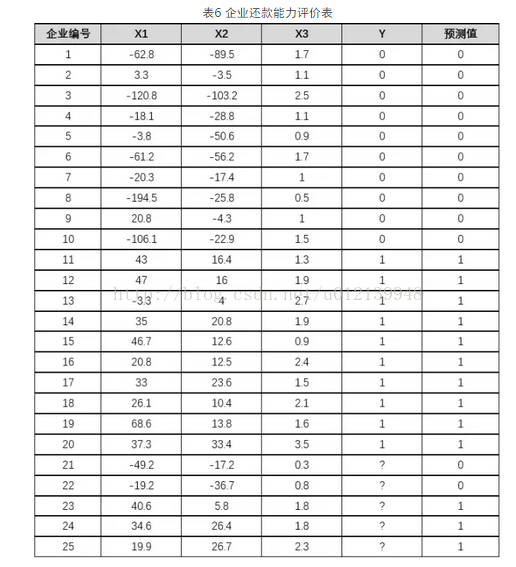 表6 企业还款能力评价表

| 企业编号 | X1 | X2 | X3 | Y | 预测值 |
|---|---|---|---|---|---|
| 1 | -62.8 | -89.5 | 1.7 | 0 | 0 |
| 2 | 3.3 | -3.5 | 1.1 | 0 | 0 |
| 3 | -120.8 | -103.2 | 2.5 | 0 | 0 |
| 4 | -18.1 | -28.8 | 1.1 | 0 | 0 |
| 5 | -3.8 | -50.6 | 0.9 | 0 | 0 |
| 6 | -61.2 | -56.2 | 1.7 | 0 | 0 |
| 7 | -20.3 | -17.4 | 1 | 0 | 0 |
| 8 | -194.5 | -25.8 | 0.5 | 0 | 0 |
| 9 | 20.8 | -4.3 | 1 | 0 | 0 |
| 10 | -106.1 | -22.9 | 1.5 | 0 | 0 |
| 11 | 43 | 16.4 | 1.3 | 1 | 1 |
| 12 | 47 | 16 | 1.9 | 1 | 1 |
| 13 | -3.3 | 4 | 2.7 | 1 | 1 |
| 14 | 35 | 20.8 | 1.9 | 1 | 1 |
| 15 | 46.7 | 12.6 | 0.9 | 1 | 1 |
| 16 | 20.8 | 12.5 | 2.4 | 1 | 1 |
| 17 | 33 | 23.6 | 1.5 | 1 | 1 |
| 18 | 26.1 | 10.4 | 2.1 | 1 | 1 |
| 19 | 68.6 | 13.8 | 1.6 | 1 | 1 |
| 20 | 37.3 | 33.4 | 3.5 | 1 | 1 |
| 21 | -49.2 | -17.2 | 0.3 | ? | 0 |
| 22 | -19.2 | -36.7 | 0.8 | ? | 0 |
| 23 | 40.6 | 5.8 | 1.8 | ? | 1 |
| 24 | 34.6 | 26.4 | 1.8 | ? | 1 |
| 25 | 19.9 | 26.7 | 2.3 | ? | 1 |

http://blog.csdn.net/u012139948